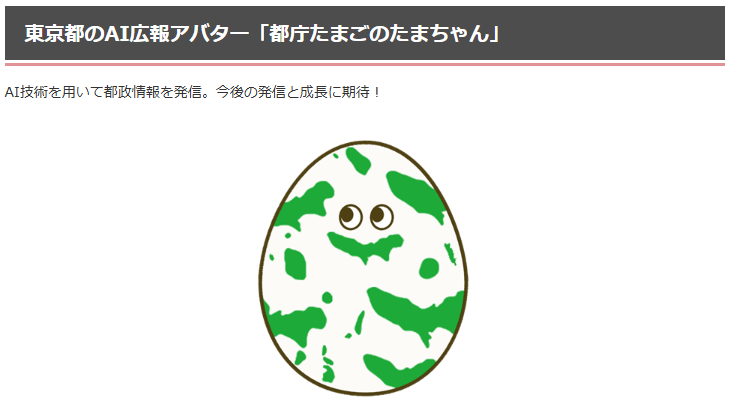 東京都のAI広報アバター「都庁たまごのたまちゃん」

AI技術を用いて都政情報を発信。今後の発信と成長に期待！